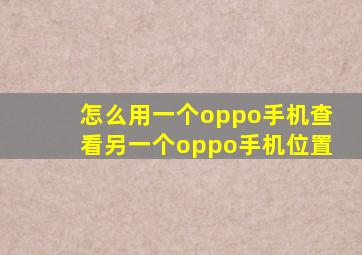 怎么用一个oppo手机查看另一个oppo手机位置